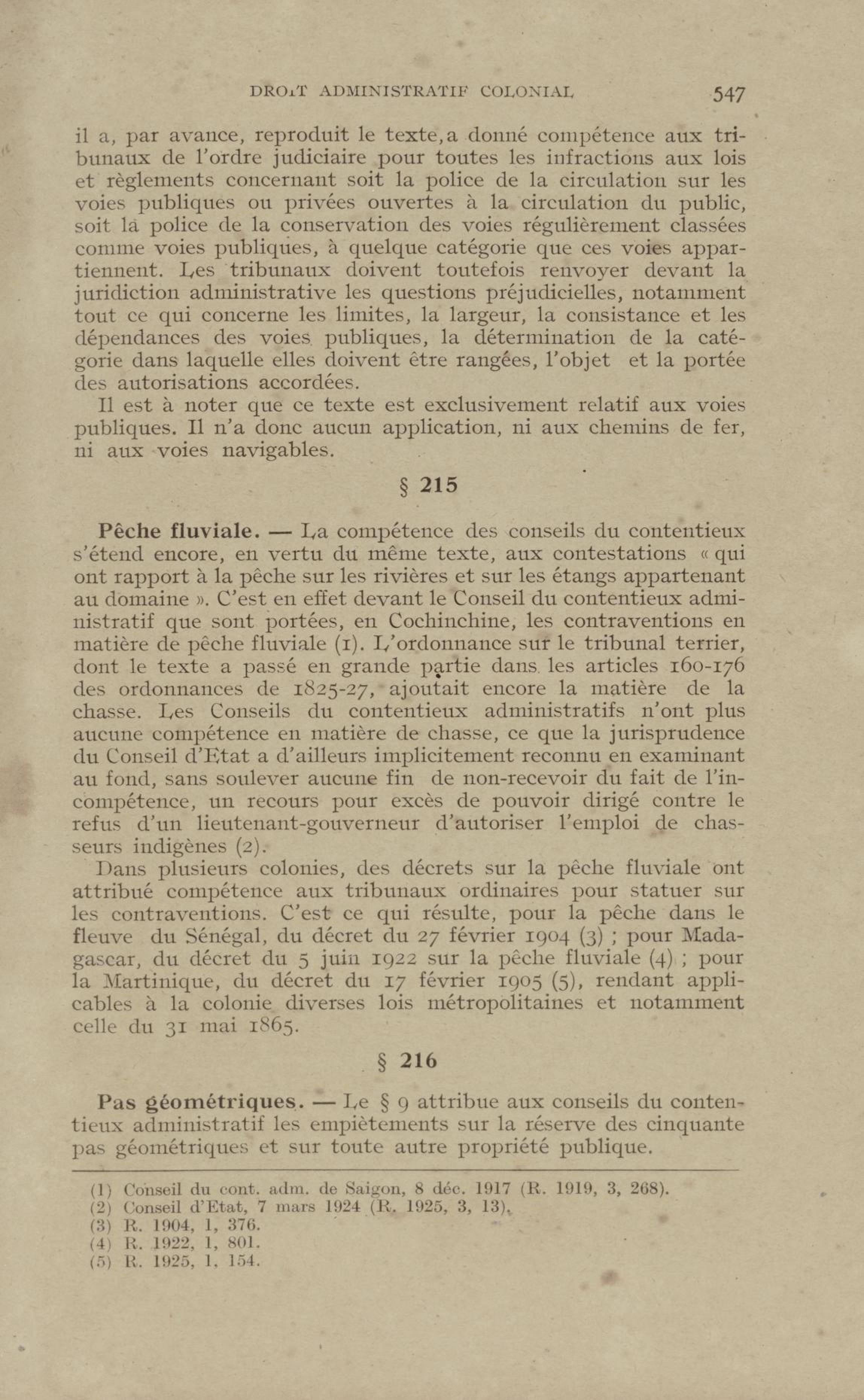 DROIT ADMINISTRATIF COLONIAL 547

il a, par avance, reproduit le texte, a donné compétence aux tribunaux de l'ordre judiciaire pour toutes les infractions aux lois et règlements concernant soit la police de la circulation sur les voies publiques ou privées ouvertes à la circulation du public, soit la police de la conservation des voies régulièrement classées comme voies publiques, à quelque catégorie que ces voies appartiennent. Les tribunaux doivent toutefois renvoyer devant la juridiction administrative les questions préjudicielles, notamment tout ce qui concerne les limites, la largeur, la consistance et les dépendances des voies publiques, la détermination de la catégorie dans laquelle elles doivent être rangées, l'objet et la portée des autorisations accordées.

Il est à noter que ce texte est exclusivement relatif aux voies publiques. Il n'a donc aucun application, ni aux chemins de fer, ni aux voies navigables.

§ 215

Pêche fluviale. — La compétence des conseils du contentieux s'étend encore, en vertu du même texte, aux contestations « qui ont rapport à la pêche sur les rivières et sur les étangs appartenant au domaine ». C'est en effet devant le Conseil du contentieux administratif que sont portées, en Cochinchine, les contraventions en matière de pêche fluviale (1). L'ordonnance sur le tribunal terrier, dont le texte a passé en grande partie dans les articles 160-176 des ordonnances de 1825-27, ajoutait encore la matière de la chasse. Les Conseils du contentieux administratifs n'ont plus aucune compétence en matière de chasse, ce que la jurisprudence du Conseil d'Etat a d'ailleurs implicitement reconnu en examinant au fond, sans soulever aucune fin de non-recevoir du fait de l'incompétence, un recours pour excès de pouvoir dirigé contre le refus d'un lieutenant-gouverneur d'autoriser l'emploi de chasseurs indigènes (2).

Dans plusieurs colonies, des décrets sur la pêche fluviale ont attribué compétence aux tribunaux ordinaires pour statuer sur les contraventions. C'est ce qui résulte, pour la pêche dans le fleuve du Sénégal, du décret du 27 février 1904 (3) ; pour Madagascar, du décret du 5 juin 1922 sur la pêche fluviale (4) ; pour la Martinique, du décret du 17 février 1905 (5), rendant applicables à la colonie diverses lois métropolitaines et notamment celle du 31 mai 1865.

§ 216

Pas géométriques. — Le § 9 attribue aux conseils du contentieux administratif les empiètements sur la réserve des cinquante pas géométriques et sur toute autre propriété publique.

(1) Conseil du cont. adm. de Saigon, 8 déc. 1917 (R. 1919, 3, 268).
(2) Conseil d'Etat, 7 mars 1924 (R. 1925, 3, 13).
(3) R. 1904, 1, 376.
(4) R. 1922, 1, 801.
(5) R. 1925, 1, 154.